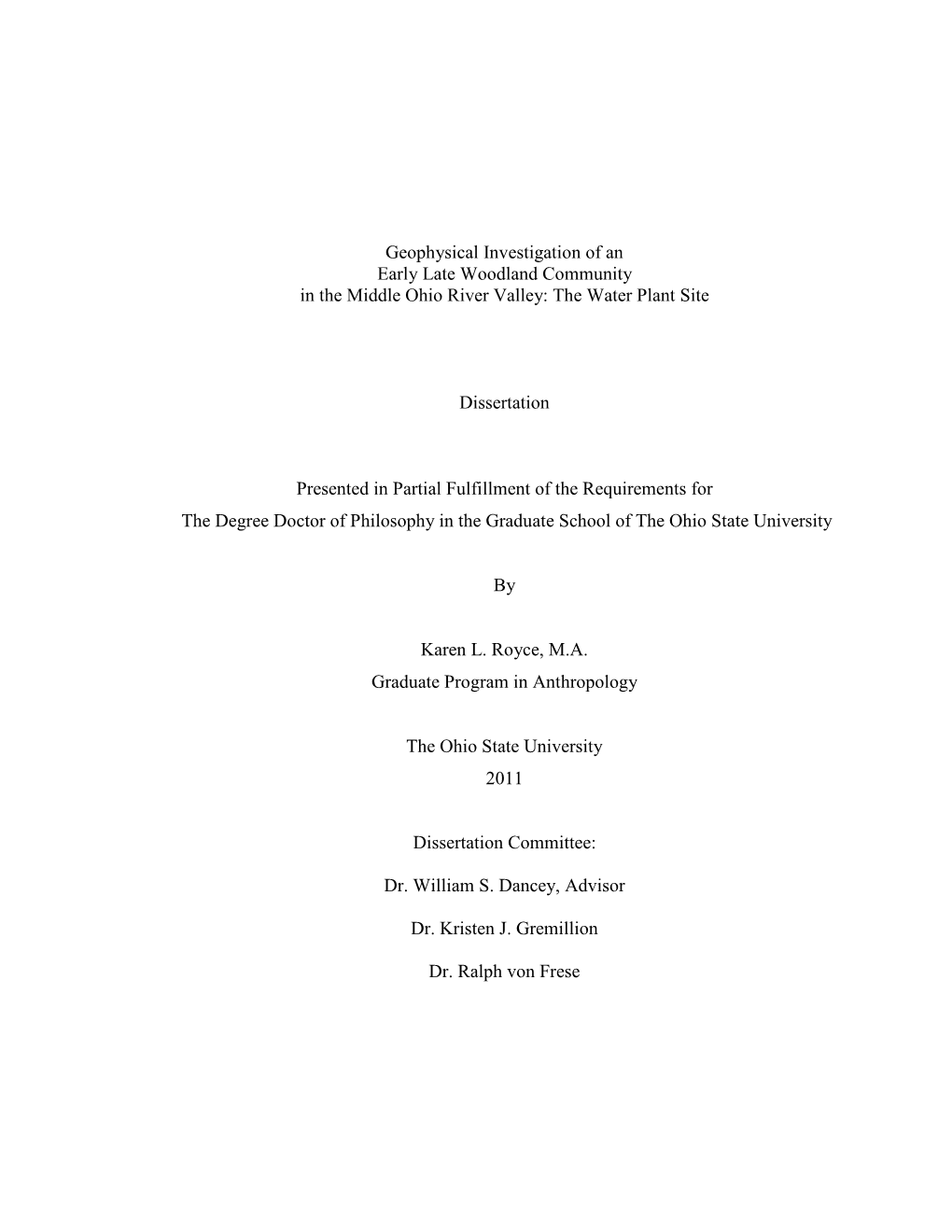 Geophysical Investigation of an
Early Late Woodland Community
in the Middle Ohio River Valley: The Water Plant Site

Dissertation

Presented in Partial Fulfillment of the Requirements for
The Degree Doctor of Philosophy in the Graduate School of The Ohio State University

By

Karen L. Royce, M.A.
Graduate Program in Anthropology

The Ohio State University
2011

Dissertation Committee:

Dr. William S. Dancey, Advisor

Dr. Kristen J. Gremillion

Dr. Ralph von Frese